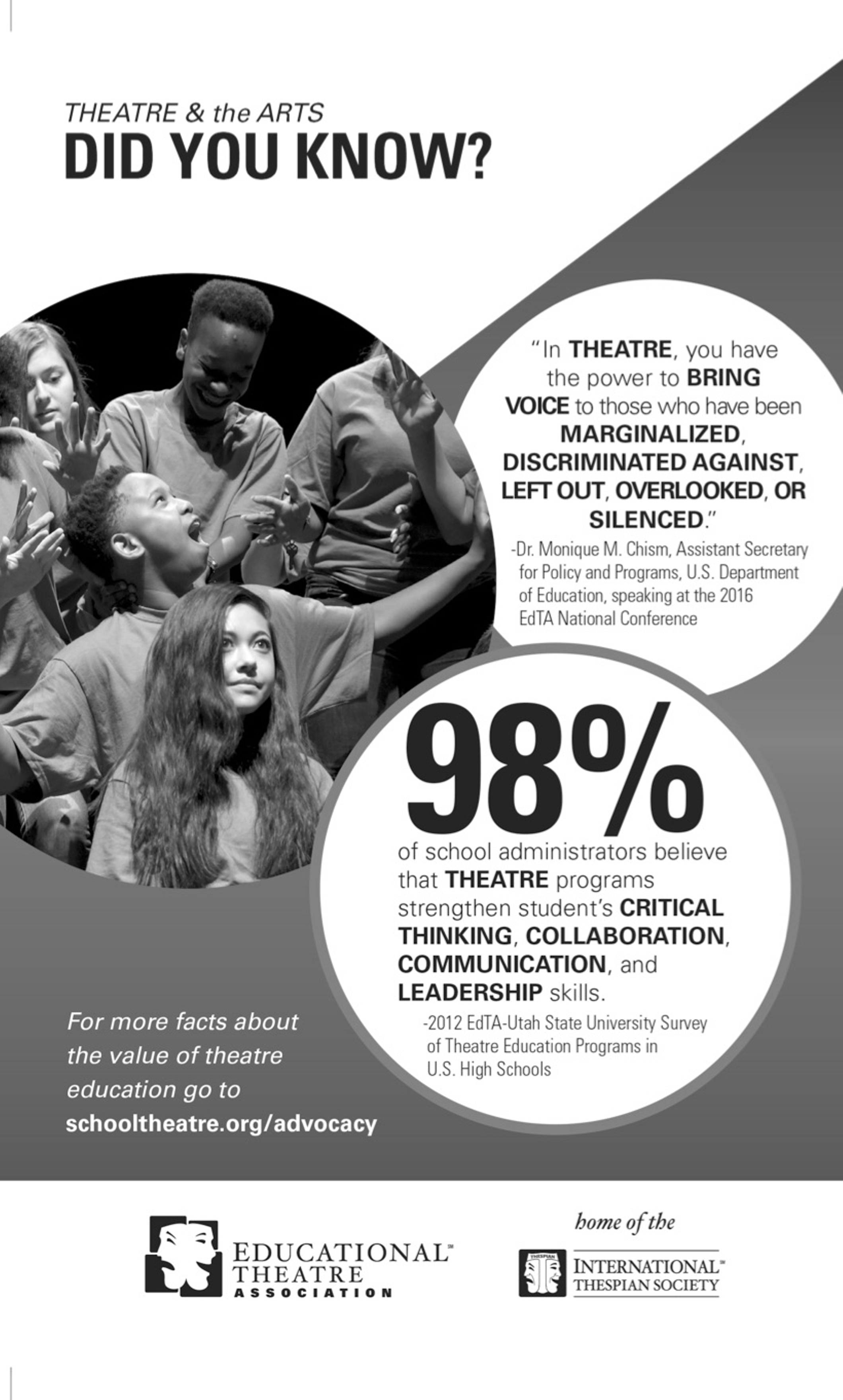 THEATRE & the ARTS
DID YOU KNOW?

"In THEATRE, you have the power to BRING VOICE to those who have been MARGINALIZED, DISCRIMINATED AGAINST, LEFT OUT, OVERLOOKED, OR SILENCED."

-Dr. Monique M. Chism, Assistant Secretary for Policy and Programs, U.S. Department of Education, speaking at the 2016 EdTA National Conference

98%

of school administrators believe that THEATRE programs strengthen student's CRITICAL THINKING, COLLABORATION, COMMUNICATION, and LEADERSHIP skills.

-2012 EdTA-Utah State University Survey of Theatre Education Programs in U.S. High Schools

For more facts about the value of theatre education go to schooltheatre.org/advocacy

EDUCATIONAL THEATRE ASSOCIATION

home of the

THESPIAN

INTERNATIONAL THESPIAN SOCIETY